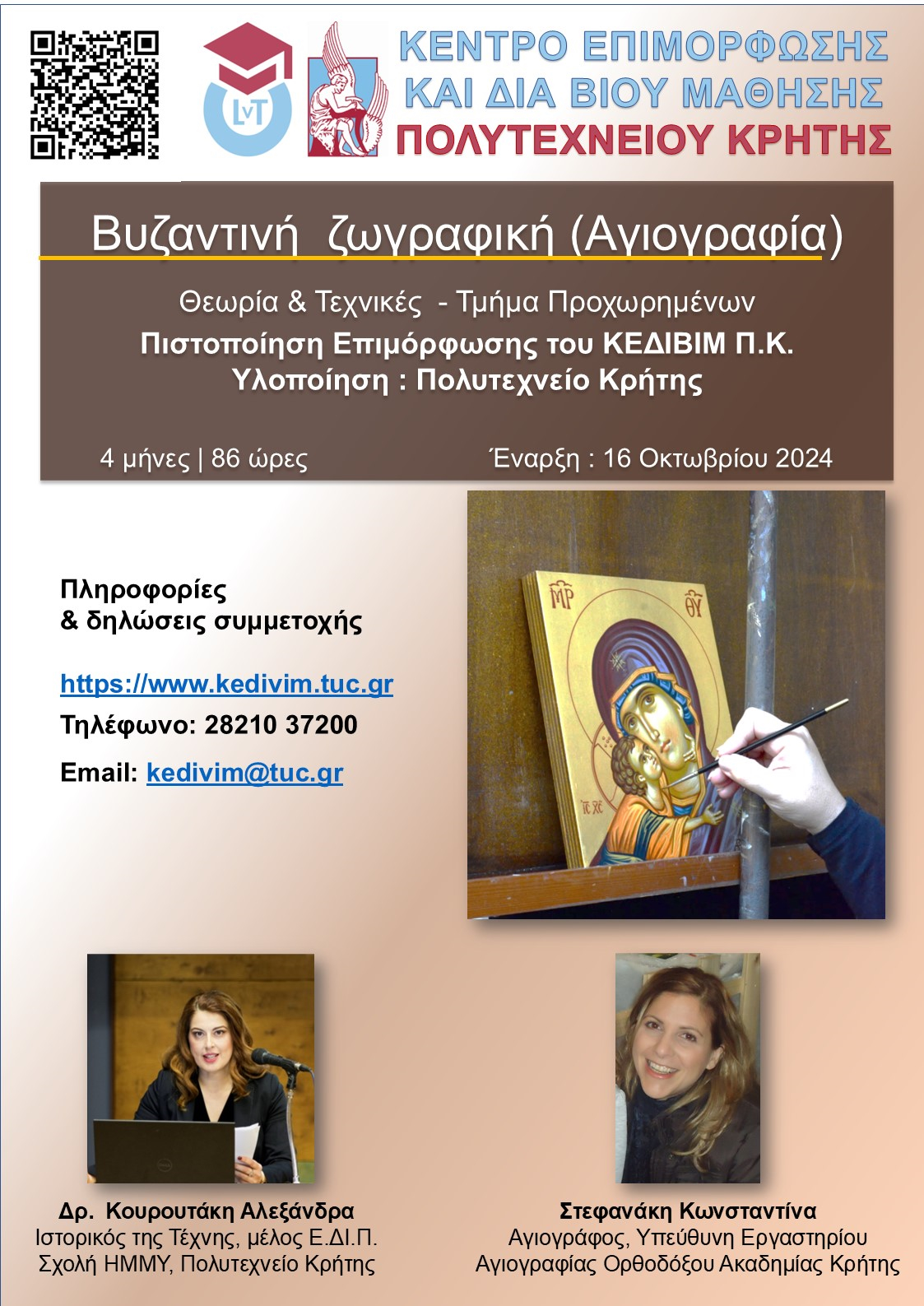 LvT

ΚΕΝΤΡΟ ΕΠΙΜΟΡΦΩΣΗΣ
ΚΑΙ ΔΙΑ ΒΙΟΥ ΜΑΘΗΣΗΣ
ΠΟΛΥΤΕΧΝΕΙΟΥ ΚΡΗΤΗΣ

Βυζαντινή ζωγραφική (Αγιογραφία)

Θεωρία & Τεχνικές - Τμήμα Προχωρημένων
Πιστοποίηση Επιμόρφωσης του ΚΕΔΙΒΙΜ Π.Κ.
Υλοποίηση : Πολυτεχνείο Κρήτης

4 μήνες | 86 ώρες
Έναρξη : 16 Οκτωβρίου 2024

Πληροφορίες
& δηλώσεις συμμετοχής

https://www.kedivim.tuc.gr

Τηλέφωνο: 28210 37200

Email: kedivim@tuc.gr

Δρ. Κουρουτάκη Αλεξάνδρα
Ιστορικός της Τέχνης, μέλος Ε.ΔΙ.Π.
Σχολή ΗΜΜΥ, Πολυτεχνείο Κρήτης

Στεφανάκη Κωνσταντίνα
Αγιογράφος, Υπεύθυνη Εργαστηρίου
Αγιογραφίας Ορθοδόξου Ακαδημίας Κρήτης